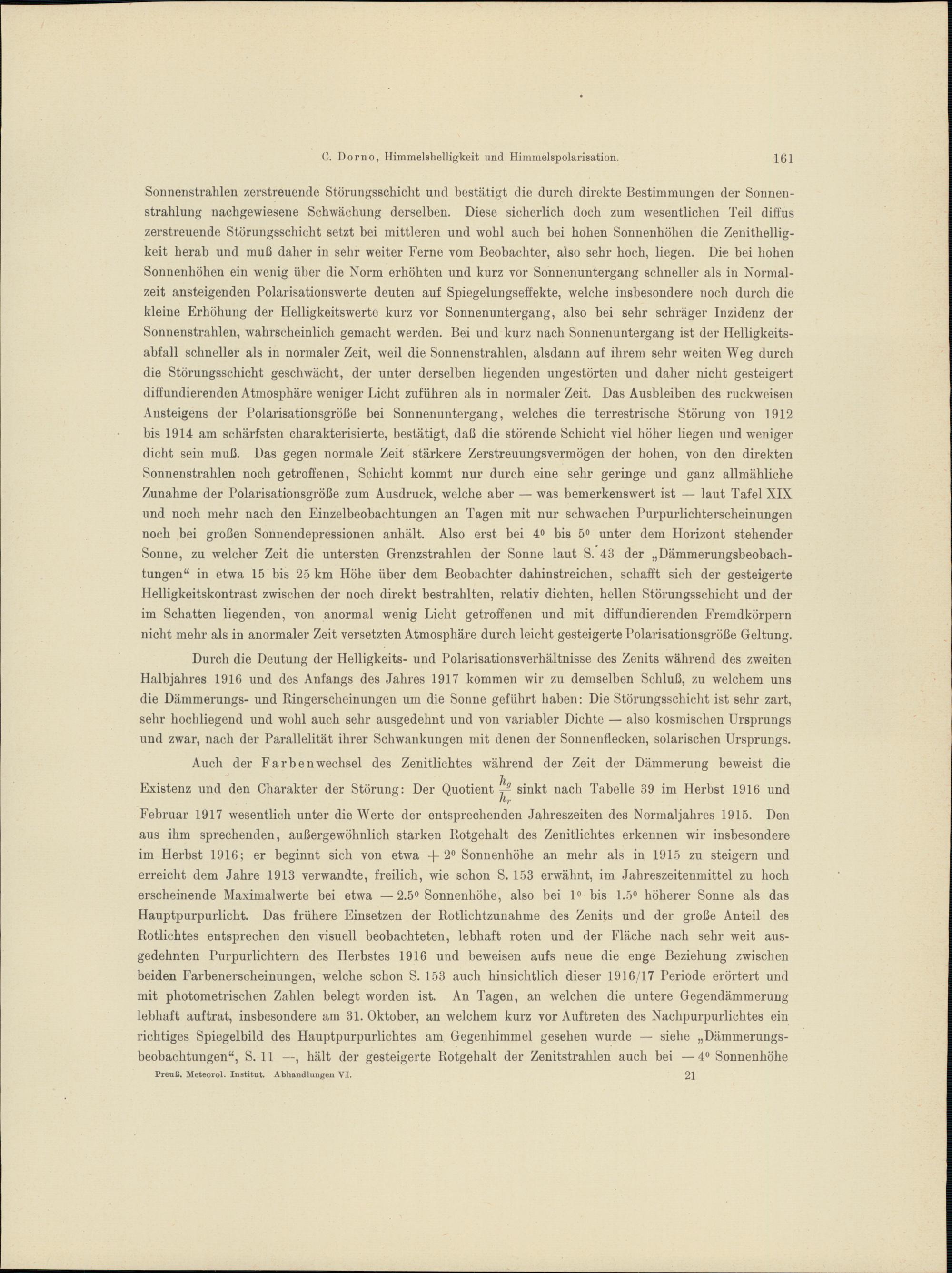 C. Dorno, Himmelshelligkeit und Himmelspolarisation. 161

Sonnenstrahlen zerstreuende Störungsschicht und bestätigt die durch direkte Bestimmungen der Sonnenstrahlung nachgewiesene Schwächung derselben. Diese sicherlich doch zum wesentlichen Teil diffus zerstreuende Störungsschicht setzt bei mittleren und wohl auch bei hohen Sonnenhöhen die Zenithelligkeit herab und muß daher in sehr weiter Ferne vom Beobachter, also sehr hoch, liegen. Die bei hohen Sonnenhöhen ein wenig über die Norm erhöhten und kurz vor Sonnenuntergang schneller als in Normalzeit ansteigenden Polarisationswerte deuten auf Spiegelungseffekte, welche insbesondere noch durch die kleine Erhöhung der Helligkeitswerte kurz vor Sonnenuntergang, also bei sehr schräger Inzidenz der Sonnenstrahlen, wahrscheinlich gemacht werden. Bei und kurz nach Sonnenuntergang ist der Helligkeitsabfall schneller als in normaler Zeit, weil die Sonnenstrahlen, alsdann auf ihrem sehr weiten Weg durch die Störungsschicht geschwächt, der unter derselben liegenden ungestörten und daher nicht gesteigert diffundierenden Atmosphäre weniger Licht zuführen als in normaler Zeit. Das Ausbleiben des ruckweisen Ansteigens der Polarisationsgröße bei Sonnenuntergang, welches die terrestrische Störung von 1912 bis 1914 am schärfsten charakterisierte, bestätigt, daß die störende Schicht viel höher liegen und weniger dicht sein muß. Das gegen normale Zeit stärkere Zerstreuungsvermögen der hohen, von den direkten Sonnenstrahlen noch getroffenen, Schicht kommt nur durch eine sehr geringe und ganz allmähliche Zunahme der Polarisationsgröße zum Ausdruck, welche aber — was bemerkenswert ist — laut Tafel XIX und noch mehr nach den Einzelbeobachtungen an Tagen mit nur schwachen Purpurlichterscheinungen noch bei großen Sonnendepressionen anhält. Also erst bei 4° bis 5° unter dem Horizont stehender Sonne, zu welcher Zeit die untersten Grenzstrahlen der Sonne laut S. 43 der „Dämmerungsbeobachtungen“ in etwa 15 bis 25 km Höhe über dem Beobachter dahinstreichen, schafft sich der gesteigerte Helligkeitskontrast zwischen der noch direkt bestrahlten, relativ dichten, hellen Störungsschicht und der im Schatten liegenden, von anormal wenig Licht getroffenen und mit diffundierenden Fremdkörpern nicht mehr als in anormaler Zeit versetzten Atmosphäre durch leicht gesteigerte Polarisationsgröße Geltung.

Durch die Deutung der Helligkeits- und Polarisationsverhältnisse des Zenits während des zweiten Halbjahres 1916 und des Anfangs des Jahres 1917 kommen wir zu demselben Schluß, zu welchem uns die Dämmerungs- und Ringerscheinungen um die Sonne geführt haben: Die Störungsschicht ist sehr zart, sehr hochliegend und wohl auch sehr ausgedehnt und von variabler Dichte — also kosmischen Ursprungs und zwar, nach der Parallelität ihrer Schwankungen mit denen der Sonnenflecken, solarischen Ursprungs.

Auch der Farbenwechsel des Zenitlichtes während der Zeit der Dämmerung beweist die Existenz und den Charakter der Störung: Der Quotient $\frac{h_g}{h_r}$ sinkt nach Tabelle 39 im Herbst 1916 und Februar 1917 wesentlich unter die Werte der entsprechenden Jahreszeiten des Normaljahres 1915. Den aus ihm sprechenden, außergewöhnlich starken Rotgehalt des Zenitlichtes erkennen wir insbesondere im Herbst 1916; er beginnt sich von etwa + 2° Sonnenhöhe an mehr als in 1915 zu steigern und erreicht dem Jahre 1913 verwandte, freilich, wie schon S. 153 erwähnt, im Jahreszeitenmittel zu hoch erscheinende Maximalwerte bei etwa — 2.5° Sonnenhöhe, also bei 1° bis 1.5° höherer Sonne als das Hauptpurpurlicht. Das frühere Einsetzen der Rotlichtzunahme des Zenits und der große Anteil des Rotlichtes entsprechen den visuell beobachteten, lebhaft roten und der Fläche nach sehr weit ausgedehnten Purpurlichtern des Herbstes 1916 und beweisen aufs neue die enge Beziehung zwischen beiden Farbenerscheinungen, welche schon S. 153 auch hinsichtlich dieser 1916/17 Periode erörtert und mit photometrischen Zahlen belegt worden ist. An Tagen, an welchen die untere Gegendämmerung lebhaft auftrat, insbesondere am 31. Oktober, an welchem kurz vor Auftreten des Nachpurpurlichtes ein richtiges Spiegelbild des Hauptpurpurlichtes am Gegenhimmel gesehen wurde — siehe „Dämmerungsbeobachtungen“, S. 11 —, hält der gesteigerte Rotgehalt der Zenitstrahlen auch bei — 4° Sonnenhöhe

Preuß. Meteorol. Institut. Abhandlungen VI. 21